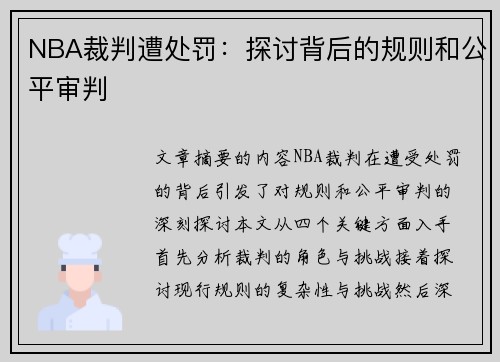 NBA裁判遭处罚：探讨背后的规则和公平审判

文章摘要的内容NBA裁判在遭受处罚的背后引发了对规则和公平审判的深刻探讨本文从四个关键方面入手首先分析裁判的角色与挑战接着探讨现行规则的复杂性与挑战然后深